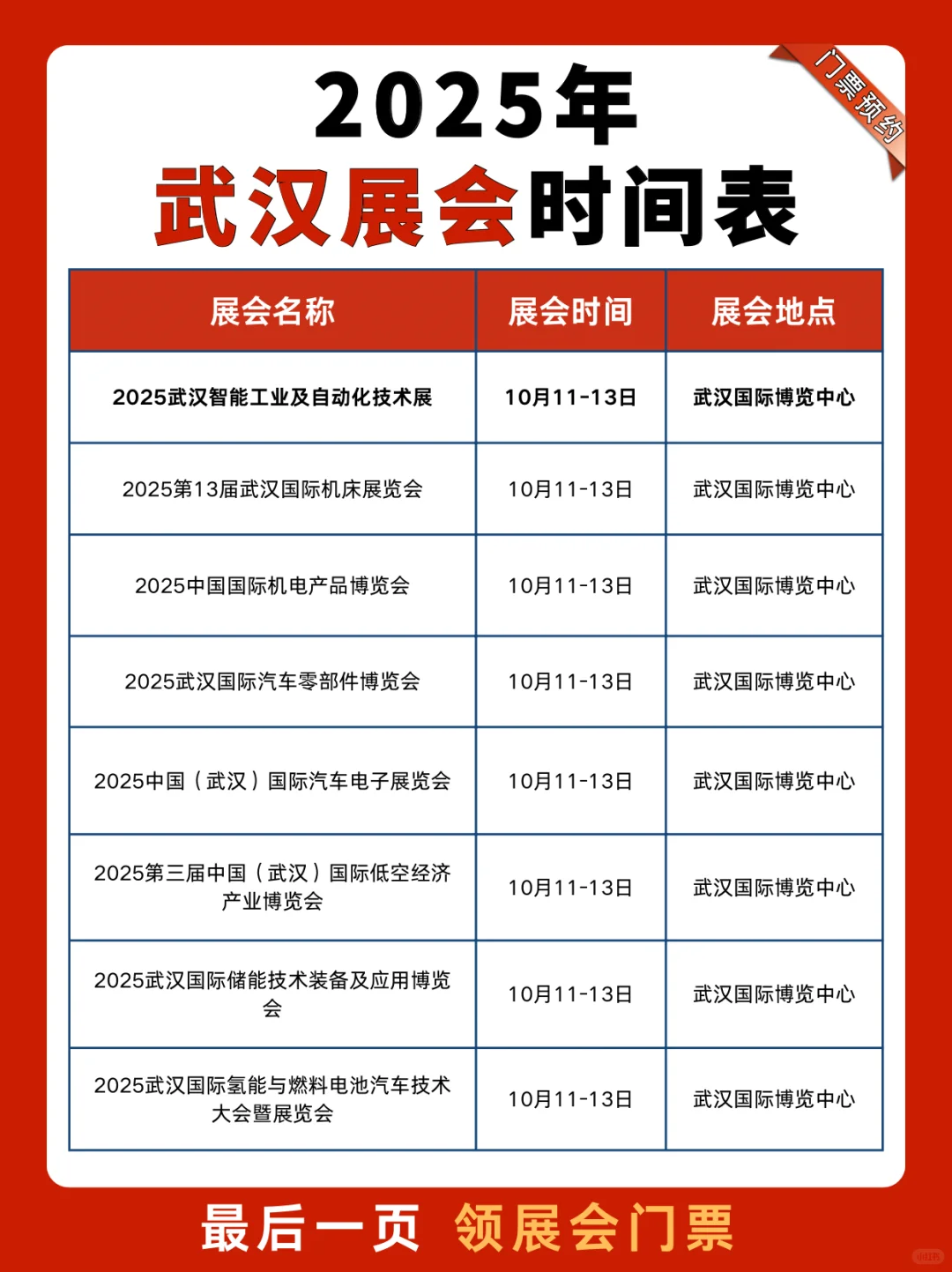 门票预约

2025年
武汉展会时间表

| 展会名称 | 展会时间 | 展会地点 |
|---|---|---|
| 2025武汉智能工业及自动化技术展 | 10月11-13日 | 武汉国际博览中心 |
| 2025第13届武汉国际机床展览会 | 10月11-13日 | 武汉国际博览中心 |
| 2025中国国际机电产品博览会 | 10月11-13日 | 武汉国际博览中心 |
| 2025武汉国际汽车零部件博览会 | 10月11-13日 | 武汉国际博览中心 |
| 2025中国（武汉）国际汽车电子展览会 | 10月11-13日 | 武汉国际博览中心 |
| 2025第三届中国（武汉）国际低空经济产业博览会 | 10月11-13日 | 武汉国际博览中心 |
| 2025武汉国际储能技术装备及应用博览会 | 10月11-13日 | 武汉国际博览中心 |
| 2025武汉国际氢能与燃料电池汽车技术大会暨展览会 | 10月11-13日 | 武汉国际博览中心 |

最后一页 领展会门票